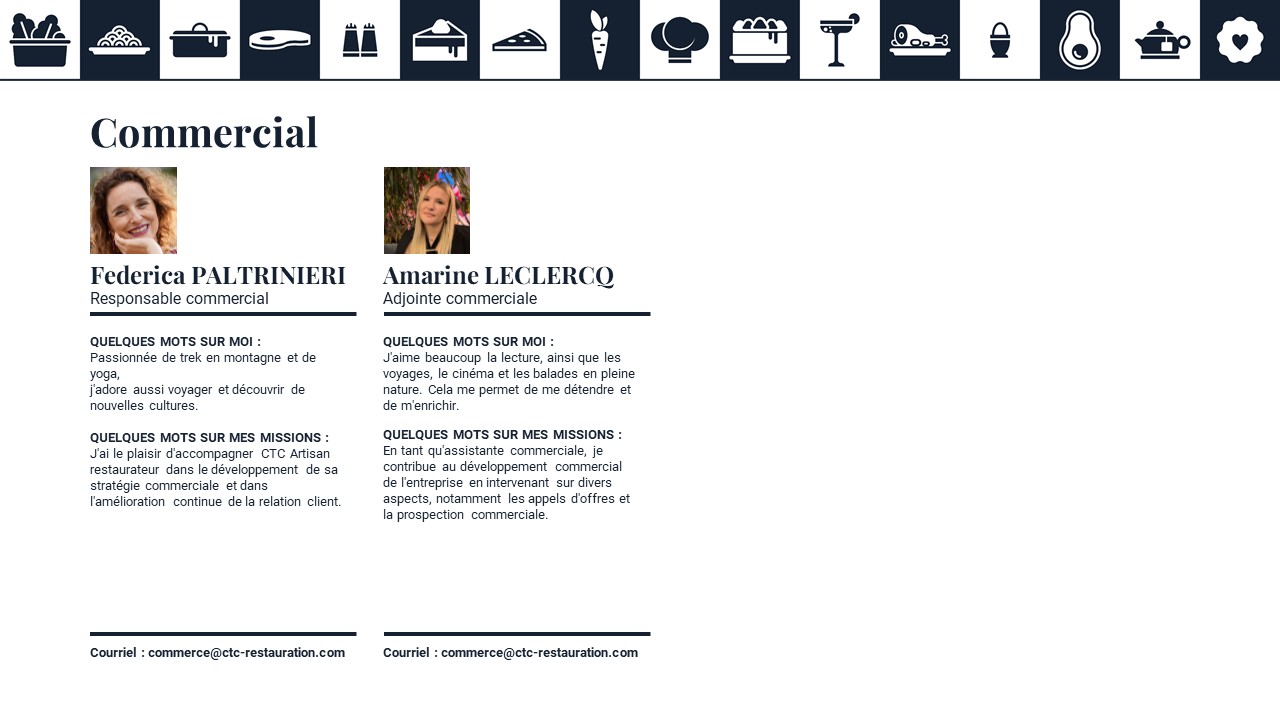 Commercial

Federica PALTRINIERI
Responsable commercial

QUELQUES MOTS SUR MOI :
Passionnée de trek en montagne et de yoga,
j'adore aussi voyager et découvrir de nouvelles cultures.

QUELQUES MOTS SUR MES MISSIONS :
J'ai le plaisir d'accompagner CTC Artisan restaurateur dans le développement de sa stratégie commerciale et dans l'amélioration continue de la relation client.

Courriel : commerce@ctc-restauration.com

Amarine LECLERCQ
Adjointe commerciale

QUELQUES MOTS SUR MOI :
J'aime beaucoup la lecture, ainsi que les voyages, le cinéma et les balades en pleine nature. Cela me permet de me détendre et de m'enrichir.

QUELQUES MOTS SUR MES MISSIONS :
En tant qu'assistante commerciale, je contribue au développement commercial de l'entreprise en intervenant sur divers aspects, notamment les appels d'offres et la prospection commerciale.

Courriel : commerce@ctc-restauration.com